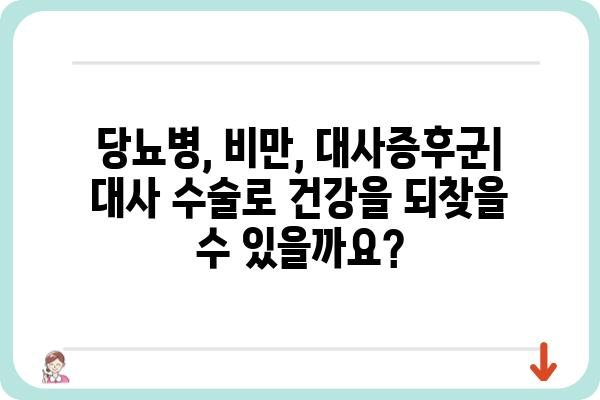 당뇨병, 비만, 대사증후군| 대사 수술로 건강을 되찾을 수 있을까요?